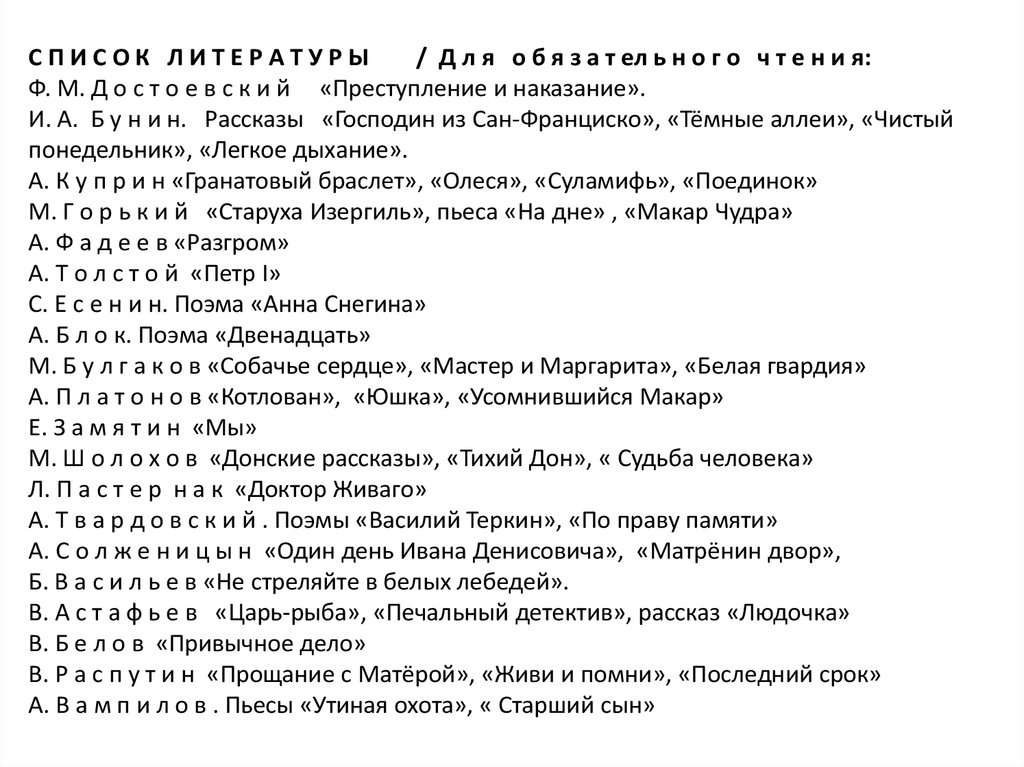 СПИСОК ЛИТЕРАТУРЫ / Для обязательного чтения:
Ф. М. Достоевский «Преступление и наказание».
И. А. Бунин. Рассказы «Господин из Сан-Франциско», «Тёмные аллеи», «Чистый понедельник», «Легкое дыхание».
А. Куприн «Гранатовый браслет», «Олеся», «Суламифь», «Поединок»
М. Горький «Старуха Изергиль», пьеса «На дне» , «Макар Чудра»
А. Фадеев «Разгром»
А. Толстой «Петр I»
С. Есенин. Поэма «Анна Снегина»
А. Блок. Поэма «Двенадцать»
М. Булгаков «Собачье сердце», «Мастер и Маргарита», «Белая гвардия»
А. Платонов «Котлован», «Юшка», «Усомнившийся Макар»
Е. Замятин «Мы»
М. Шолохов «Донские рассказы», «Тихий Дон», « Судьба человека»
Л. Пастер нак «Доктор Живаго»
А. Твардовский . Поэмы «Василий Теркин», «По праву памяти»
А. Солженицын «Один день Ивана Денисовича», «Матрёнин двор»,
Б. Васильев «Не стреляйте в белых лебедей».
В. Астафьев «Царь-рыба», «Печальный детектив», рассказ «Людочка»
В. Белов «Привычное дело»
В. Распутин «Прощание с Матёрой», «Живи и помни», «Последний срок»
А. Вампилов . Пьесы «Утиная охота», « Старший сын»